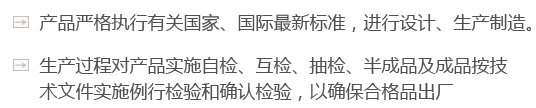 产品严格执行有关国家、国际最新标准，进行设计、生产制造。

生产过程对产品实施自检、互检、抽检、半成品及成品按技术文件实施例行检验和确认检验，以确保合格品出厂